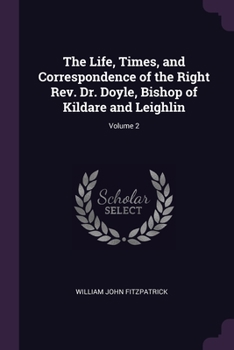 The Life, Times, and Correspondence of the Right Rev. Dr. Doyle, Bishop of Kildare and Leighlin

Volume 2

Scholar
SELECT

WILLIAM JOHN FITZPATRICK